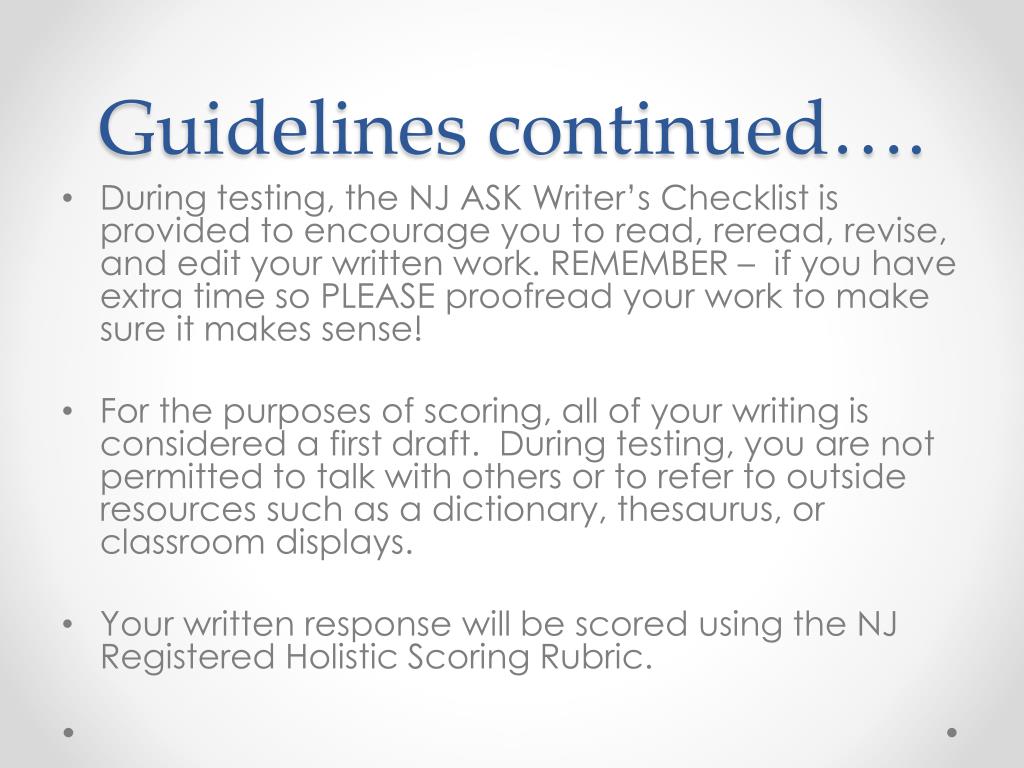 Guidelines continued….

• During testing, the NJ ASK Writer's Checklist is provided to encourage you to read, reread, revise, and edit your written work. REMEMBER – if you have extra time so PLEASE proofread your work to make sure it makes sense!

• For the purposes of scoring, all of your writing is considered a first draft. During testing, you are not permitted to talk with others or to refer to outside resources such as a dictionary, thesaurus, or classroom displays.

• Your written response will be scored using the NJ Registered Holistic Scoring Rubric.